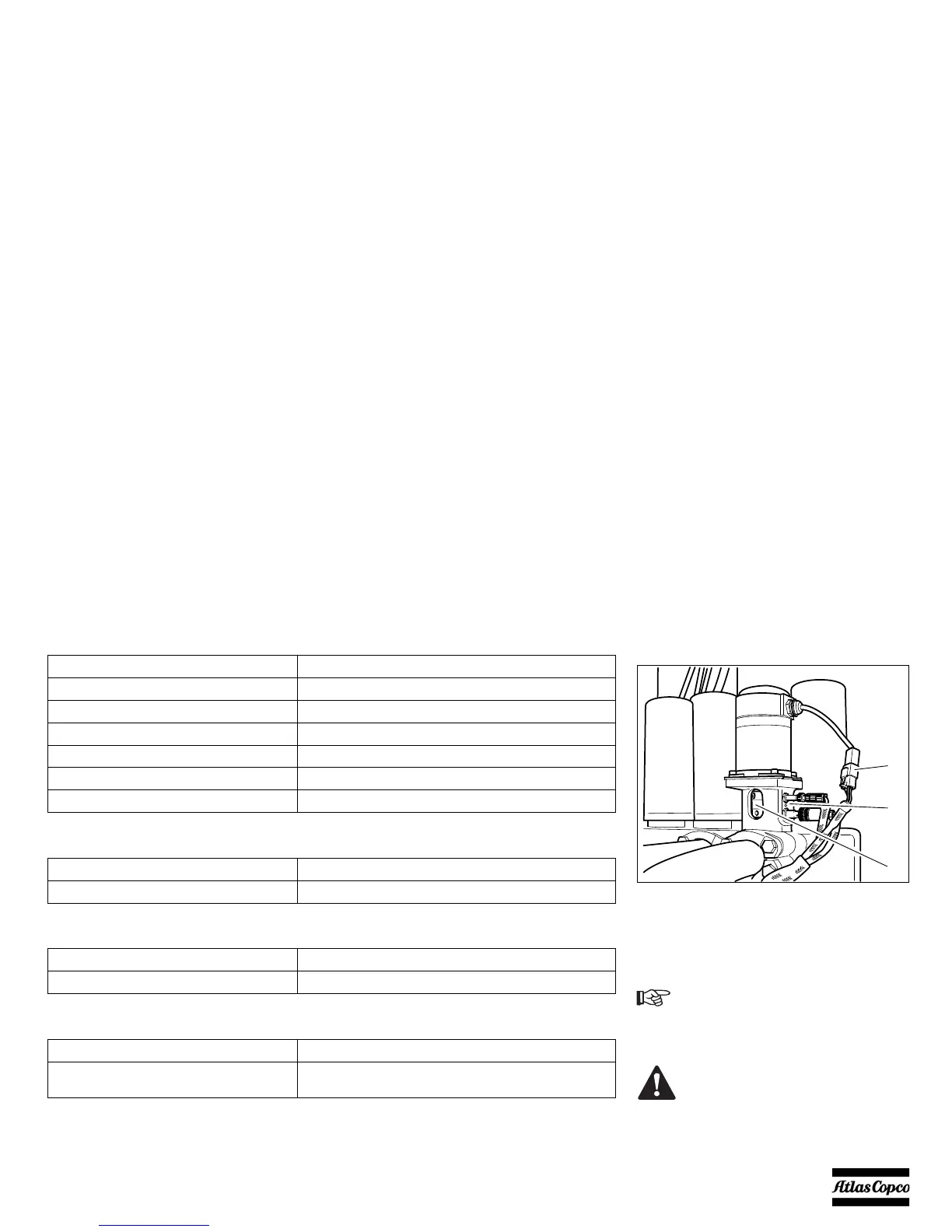 Atlas Copco